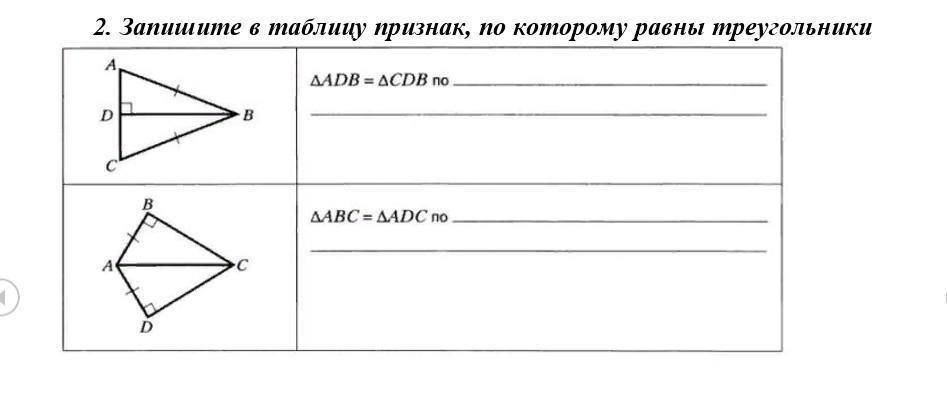 2. Запишите в таблицу признак, по которому равны треугольники

| A D B C | $\Delta ADB = \Delta CDB$ по ____ ____ |
|---|---|
| B A C D | $\Delta ABC = \Delta ADC$ по ____ ____ |